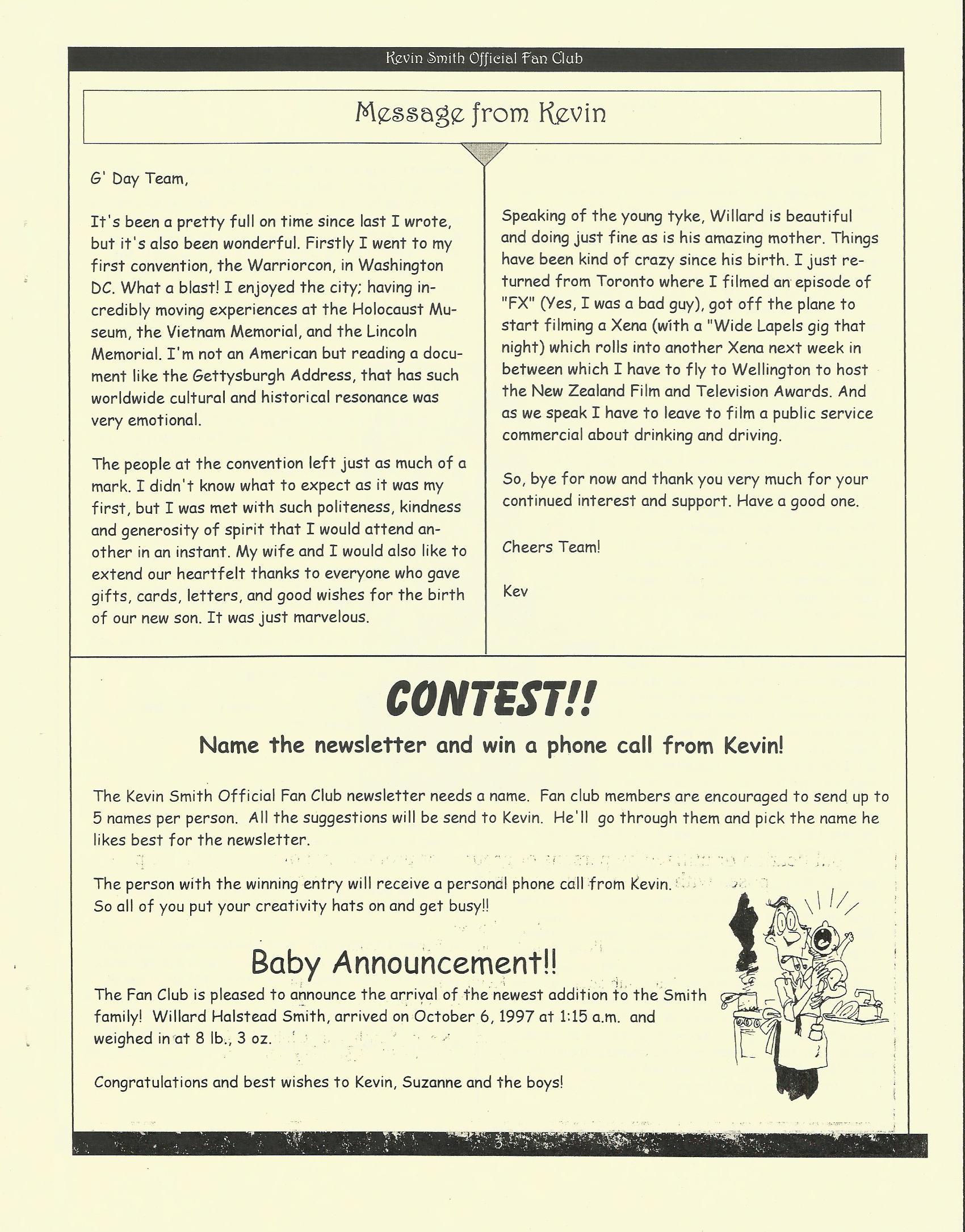 Kevin Smith Official Fan Club

Message from Kevin

G' Day Team,

It's been a pretty full on time since last I wrote, but it's also been wonderful. Firstly I went to my first convention, the Warriorcon, in Washington DC. What a blast! I enjoyed the city; having incredibly moving experiences at the Holocaust Museum, the Vietnam Memorial, and the Lincoln Memorial. I'm not an American but reading a document like the Gettysburgh Address, that has such worldwide cultural and historical resonance was very emotional.

The people at the convention left just as much of a mark. I didn't know what to expect as it was my first, but I was met with such politeness, kindness and generosity of spirit that I would attend another in an instant. My wife and I would also like to extend our heartfelt thanks to everyone who gave gifts, cards, letters, and good wishes for the birth of our new son. It was just marvelous.

Speaking of the young tyke, Willard is beautiful and doing just fine as is his amazing mother. Things have been kind of crazy since his birth. I just returned from Toronto where I filmed an episode of "FX" (Yes, I was a bad guy), got off the plane to start filming a Xena (with a "Wide Lapels gig that night) which rolls into another Xena next week in between which I have to fly to Wellington to host the New Zealand Film and Television Awards. And as we speak I have to leave to film a public service commercial about drinking and driving.

So, bye for now and thank you very much for your continued interest and support. Have a good one.

Cheers Team!

Kev

CONTEST!!

Name the newsletter and win a phone call from Kevin!

The Kevin Smith Official Fan Club newsletter needs a name. Fan club members are encouraged to send up to 5 names per person. All the suggestions will be send to Kevin. He'll go through them and pick the name he likes best for the newsletter.

The person with the winning entry will receive a personal phone call from Kevin. So all of you put your creativity hats on and get busy!!

Baby Announcement!!

The Fan Club is pleased to announce the arrival of the newest addition to the Smith family! Willard Halstead Smith, arrived on October 6, 1997 at 1:15 a.m. and weighed in at 8 lb., 3 oz.

Congratulations and best wishes to Kevin, Suzanne and the boys!

3